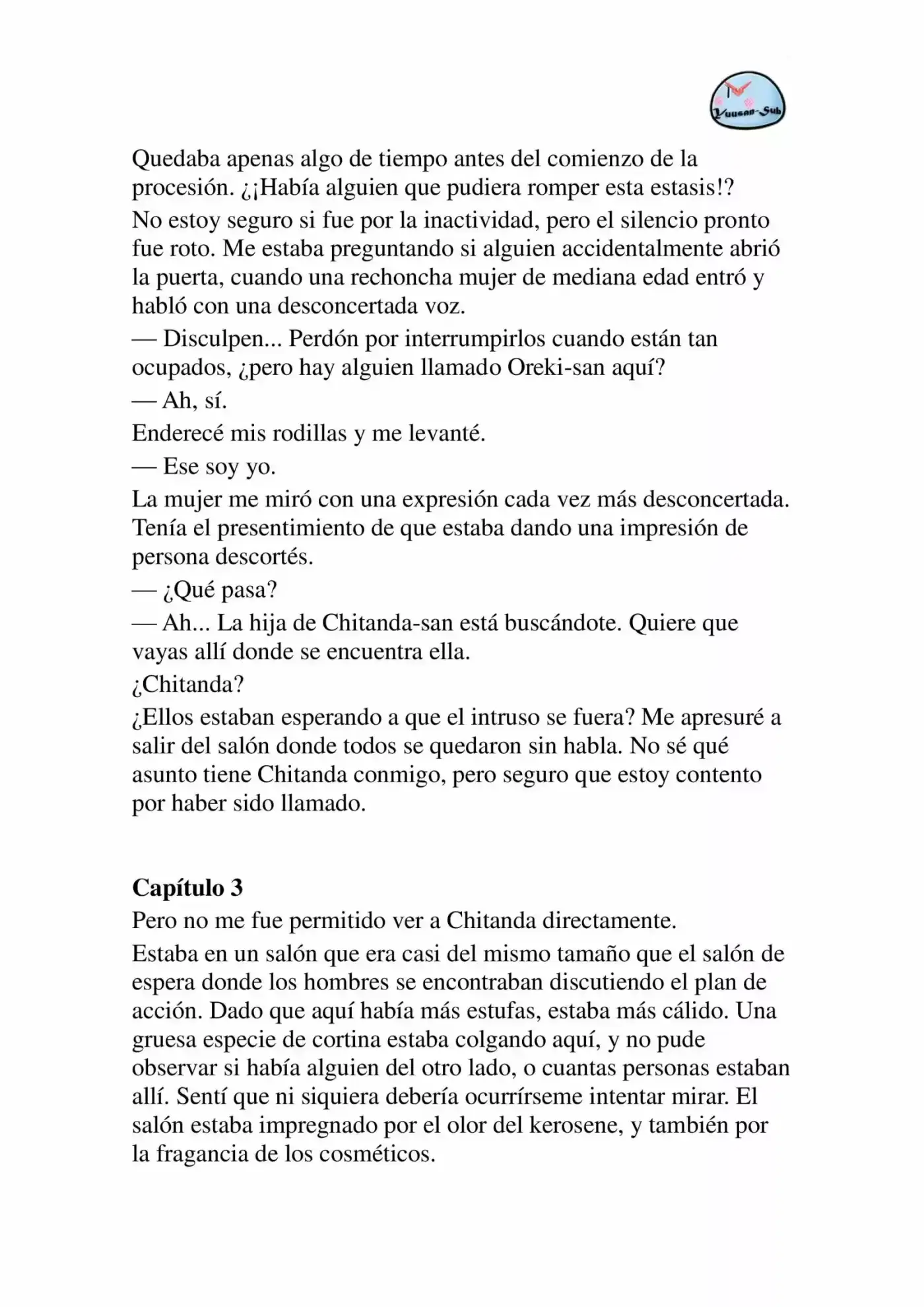 Yuusan-Sub

Quedaba apenas algo de tiempo antes del comienzo de la procesión. ¿¡Había alguien que pudiera romper esta estasis!?

No estoy seguro si fue por la inactividad, pero el silencio pronto fue roto. Me estaba preguntando si alguien accidentalmente abrió la puerta, cuando una rechoncha mujer de mediana edad entró y habló con una desconcertada voz.

— Disculpen... Perdón por interrumpirlos cuando están tan ocupados, ¿pero hay alguien llamado Oreki-san aquí?

— Ah, sí.

Enderecé mis rodillas y me levanté.

— Ese soy yo.

La mujer me miró con una expresión cada vez más desconcertada. Tenía el presentimiento de que estaba dando una impresión de persona descortés.

— ¿Qué pasa?

— Ah... La hija de Chitanda-san está buscándote. Quiere que vayas allí donde se encuentra ella.

¿Chitanda?

¿Ellos estaban esperando a que el intruso se fuera? Me apresuré a salir del salón donde todos se quedaron sin habla. No sé qué asunto tiene Chitanda conmigo, pero seguro que estoy contento por haber sido llamado.

Capítulo 3

Pero no me fue permitido ver a Chitanda directamente.

Estaba en un salón que era casi del mismo tamaño que el salón de espera donde los hombres se encontraban discutiendo el plan de acción. Dado que aquí había más estufas, estaba más cálido. Una gruesa especie de cortina estaba colgando aquí, y no pude observar si había alguien del otro lado, o cuantas personas estaban allí. Sentí que ni siquiera debería ocurrírseme intentar mirar. El salón estaba impregnado por el olor del kerosene, y también por la fragancia de los cosméticos.